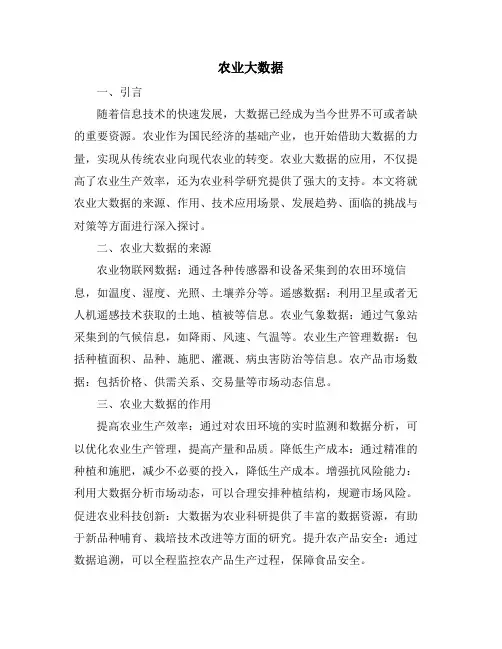 农业大数据

一、引言

随着信息技术的快速发展，大数据已经成为当今世界不可或者缺的重要资源。农业作为国民经济的基础产业，也开始借助大数据的力量，实现从传统农业向现代农业的转变。农业大数据的应用，不仅提高了农业生产效率，还为农业科学研究提供了强大的支持。本文将就农业大数据的来源、作用、技术应用场景、发展趋势、面临的挑战与对策等方面进行深入探讨。

二、农业大数据的来源

农业物联网数据：通过各种传感器和设备采集到的农田环境信息，如温度、湿度、光照、土壤养分等。遥感数据：利用卫星或者无人机遥感技术获取的土地、植被等信息。农业气象数据：通过气象站采集到的气候信息，如降雨、风速、气温等。农业生产管理数据：包括种植面积、品种、施肥、灌溉、病虫害防治等信息。农产品市场数据：包括价格、供需关系、交易量等市场动态信息。

三、农业大数据的作用

提高农业生产效率：通过对农田环境的实时监测和数据分析，可以优化农业生产管理，提高产量和品质。降低生产成本：通过精准的种植和施肥，减少不必要的投入，降低生产成本。增强抗风险能力：利用大数据分析市场动态，可以合理安排种植结构，规避市场风险。促进农业科技创新：大数据为农业科研提供了丰富的数据资源，有助于新品种哺育、栽培技术改进等方面的研究。提升农产品安全：通过数据追溯，可以全程监控农产品生产过程，保障食品安全。